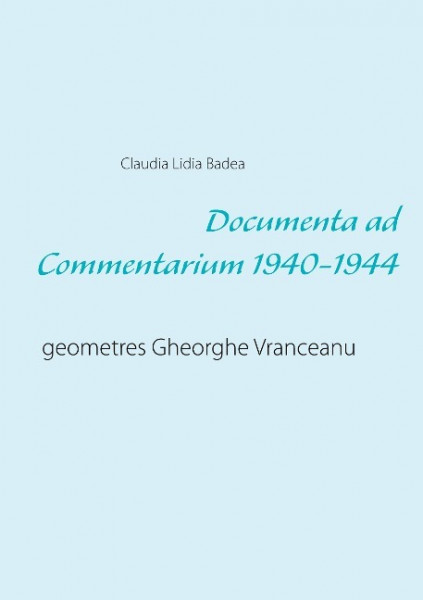 Claudia Lidia Badea

Documenta ad
Commentarium 1940-1944

geometres Gheorghe Vranceanu